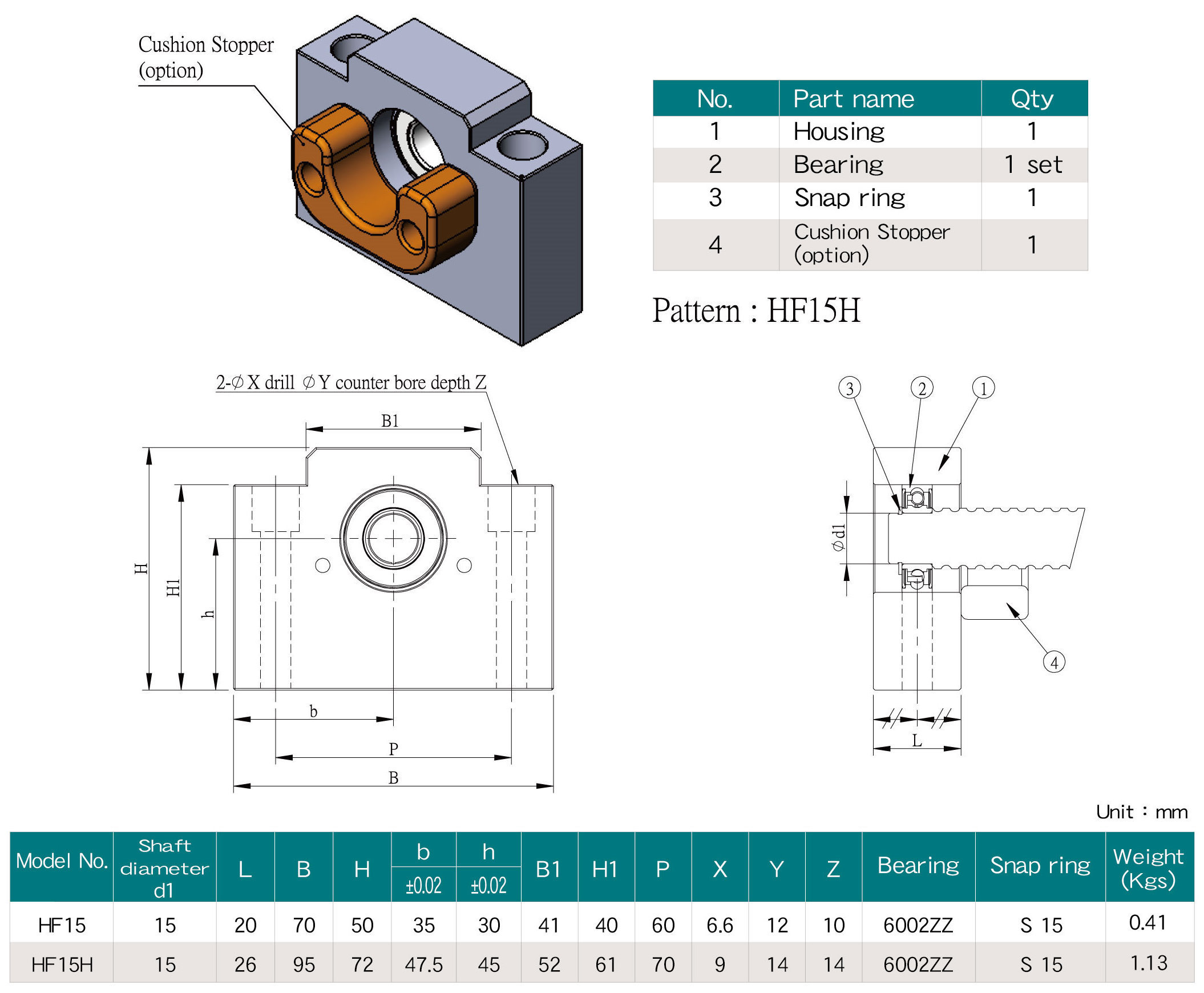 Cushion Stopper (option)

| No. | Part name | Qty |
|---|---|---|
| 1 | Housing | 1 |
| 2 | Bearing | 1 set |
| 3 | Snap ring | 1 |
| 4 | Cushion Stopper (option) | 1 |

Pattern : HF15H

2-$\phi$X drill $\phi$Y counter bore depth Z

B1

H

H1

h

b

P

B

3 2 1

$\phi$d1

4

L

Unit : mm

| Model No. | Shaft diameter d1 | L | B | H | b ±0.02 | h ±0.02 | B1 | H1 | P | X | Y | Z | Bearing | Snap ring | Weight (Kgs) |
|---|---|---|---|---|---|---|---|---|---|---|---|---|---|---|---|
| HF15 | 15 | 20 | 70 | 50 | 35 | 30 | 41 | 40 | 60 | 6.6 | 12 | 10 | 6002ZZ | S 15 | 0.41 |
| HF15H | 15 | 26 | 95 | 72 | 47.5 | 45 | 52 | 61 | 70 | 9 | 14 | 14 | 6002ZZ | S 15 | 1.13 |